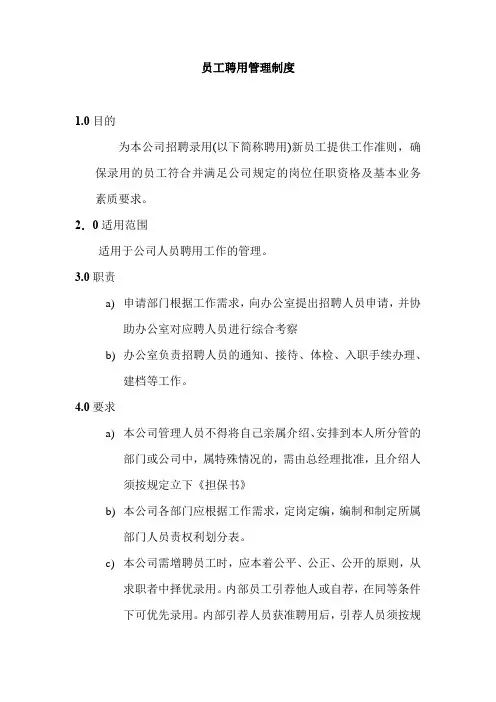 员工聘用管理制度

1.0 目的

为本公司招聘录用(以下简称聘用)新员工提供工作准则，确保录用的员工符合并满足公司规定的岗位任职资格及基本业务素质要求。

2．0 适用范围

适用于公司人员聘用工作的管理。

3.0 职责

a) 申请部门根据工作需求，向办公室提出招聘人员申请，并协助办公室对应聘人员进行综合考察

b) 办公室负责招聘人员的通知、接待、体检、入职手续办理、建档等工作。

4.0 要求

a) 本公司管理人员不得将自己亲属介绍、安排到本人所分管的部门或公司中，属特殊情况的，需由总经理批准，且介绍人须按规定立下《担保书》

b) 本公司各部门应根据工作需求，定岗定编，编制和制定所属部门人员责权利划分表。

c) 本公司需增聘员工时，应本着公平、公正、公开的原则，从求职者中择优录用。内部员工引荐他人或自荐，在同等条件下可优先录用。内部引荐人员获准聘用后，引荐人员须按规